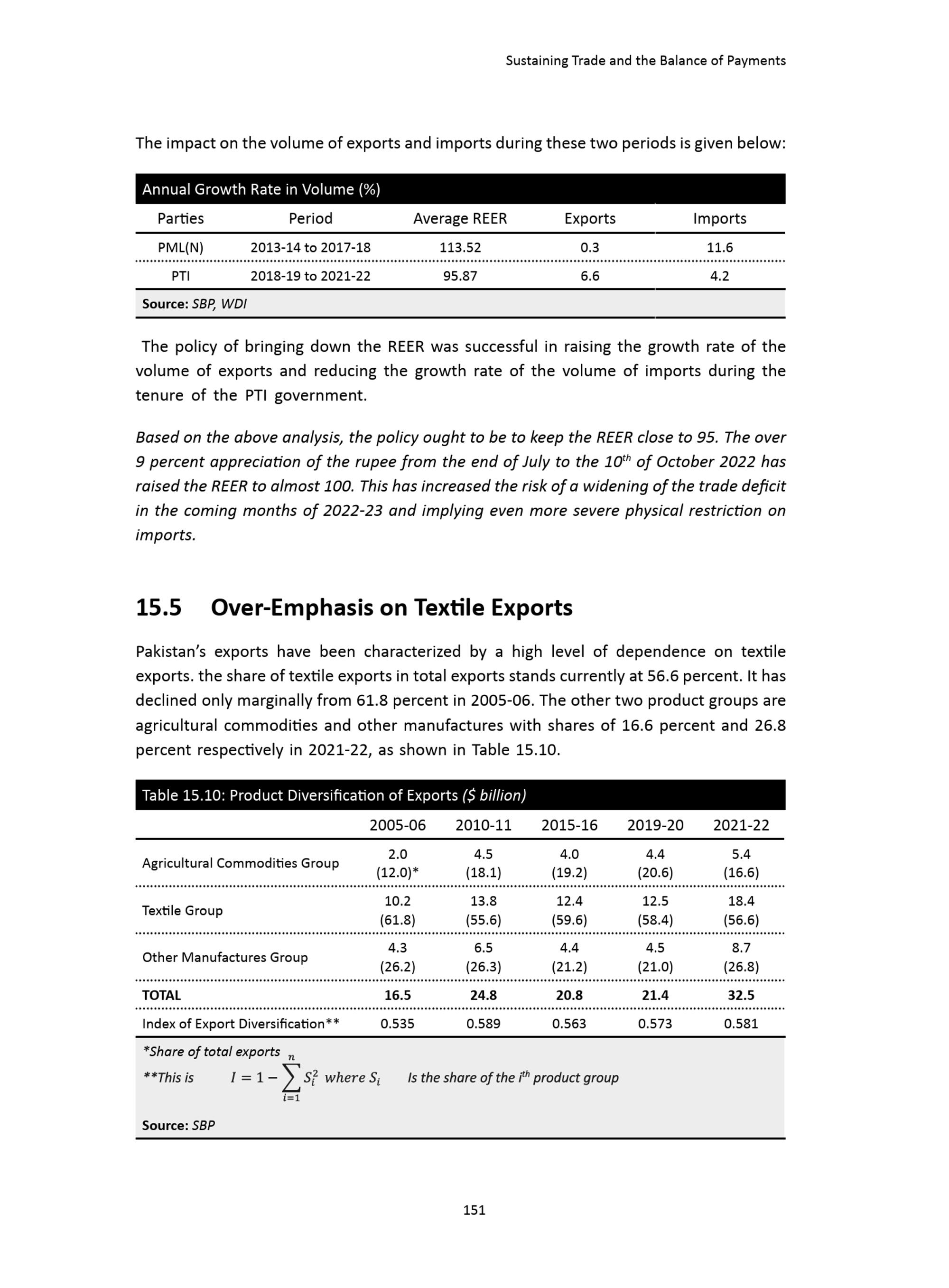 Sustaining Trade and the Balance of Payments

The impact on the volume of exports and imports during these two periods is given below:

Annual Growth Rate in Volume (%)

| Parties | Period | Average REER | Exports | Imports |
|---|---|---|---|---|
| PML(N) | 2013-14 to 2017-18 | 113.52 | 0.3 | 11.6 |
| PTI | 2018-19 to 2021-22 | 95.87 | 6.6 | 4.2 |

Source: SBP, WDI

The policy of bringing down the REER was successful in raising the growth rate of the volume of exports and reducing the growth rate of the volume of imports during the tenure of the PTI government.

Based on the above analysis, the policy ought to be to keep the REER close to 95. The over 9 percent appreciation of the rupee from the end of July to the $10^{th}$ of October 2022 has raised the REER to almost 100. This has increased the risk of a widening of the trade deficit in the coming months of 2022-23 and implying even more severe physical restriction on imports.

15.5 Over-Emphasis on Textile Exports

Pakistan's exports have been characterized by a high level of dependence on textile exports. the share of textile exports in total exports stands currently at 56.6 percent. It has declined only marginally from 61.8 percent in 2005-06. The other two product groups are agricultural commodities and other manufactures with shares of 16.6 percent and 26.8 percent respectively in 2021-22, as shown in Table 15.10.

Table 15.10: Product Diversification of Exports ($ billion)

| | 2005-06 | 2010-11 | 2015-16 | 2019-20 | 2021-22 |
|---|---|---|---|---|---|
| Agricultural Commodities Group | 2.0 (12.0)* | 4.5 (18.1) | 4.0 (19.2) | 4.4 (20.6) | 5.4 (16.6) |
| Textile Group | 10.2 (61.8) | 13.8 (55.6) | 12.4 (59.6) | 12.5 (58.4) | 18.4 (56.6) |
| Other Manufactures Group | 4.3 (26.2) | 6.5 (26.3) | 4.4 (21.2) | 4.5 (21.0) | 8.7 (26.8) |
| TOTAL | 16.5 | 24.8 | 20.8 | 21.4 | 32.5 |
| Index of Export Diversification** | 0.535 | 0.589 | 0.563 | 0.573 | 0.581 |

*Share of total exports
**This is $I = 1 - \sum_{i=1}^{n} S_i^2$ where $S_i$ Is the share of the $i^{th}$ product group

Source: SBP

151